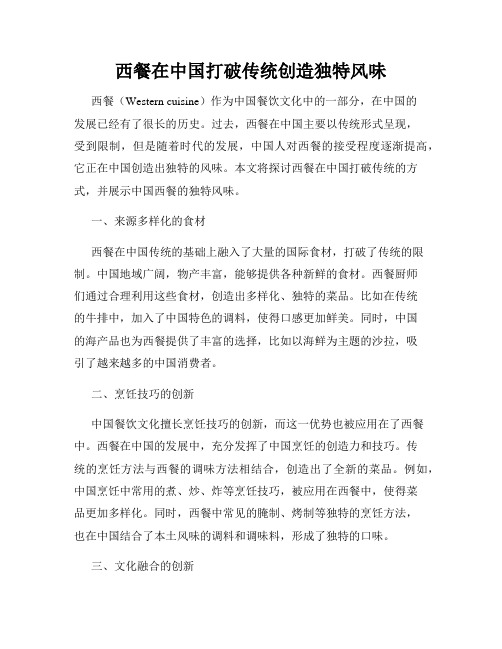 西餐在中国打破传统创造独特风味

西餐（Western cuisine）作为中国餐饮文化中的一部分，在中国的发展已经有了很长的历史。过去，西餐在中国主要以传统形式呈现，受到限制，但是随着时代的发展，中国人对西餐的接受程度逐渐提高，它正在中国创造出独特的风味。本文将探讨西餐在中国打破传统的方式，并展示中国西餐的独特风味。

一、来源多样化的食材

西餐在中国传统的基础上融入了大量的国际食材，打破了传统的限制。中国地域广阔，物产丰富，能够提供各种新鲜的食材。西餐厨师们通过合理利用这些食材，创造出多样化、独特的菜品。比如在传统的牛排中，加入了中国特色的调料，使得口感更加鲜美。同时，中国的海产品也为西餐提供了丰富的选择，比如以海鲜为主题的沙拉，吸引了越来越多的中国消费者。

二、烹饪技巧的创新

中国餐饮文化擅长烹饪技巧的创新，而这一优势也被应用在了西餐中。西餐在中国的发展中，充分发挥了中国烹饪的创造力和技巧。传统的烹饪方法与西餐的调味方法相结合，创造出了全新的菜品。例如，中国烹饪中常用的煮、炒、炸等烹饪技巧，被应用在西餐中，使得菜品更加多样化。同时，西餐中常见的腌制、烤制等独特的烹饪方法，也在中国结合了本土风味的调料和调味料，形成了独特的口味。

三、文化融合的创新